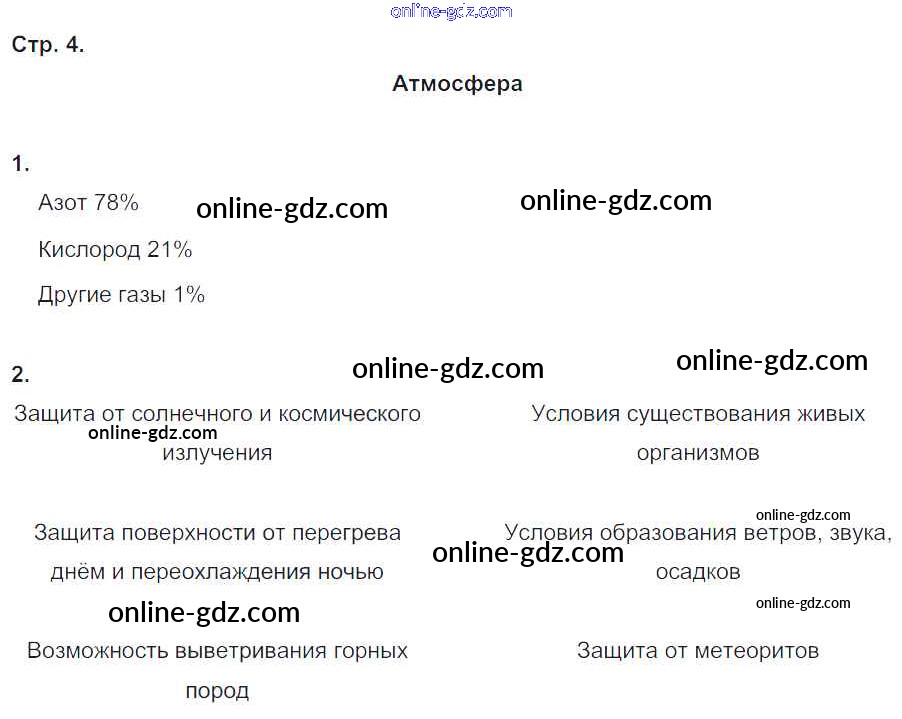 Стр. 4.

Атмосфера

1.

Азот 78%

Кислород 21%

Другие газы 1%

2.

Защита от солнечного и космического излучения

Защита поверхности от перегрева днём и переохлаждения ночью

Возможность выветривания горных пород

Условия существования живых организмов

Условия образования ветров, звука, осадков

Защита от метеоритов

online-gdz.com